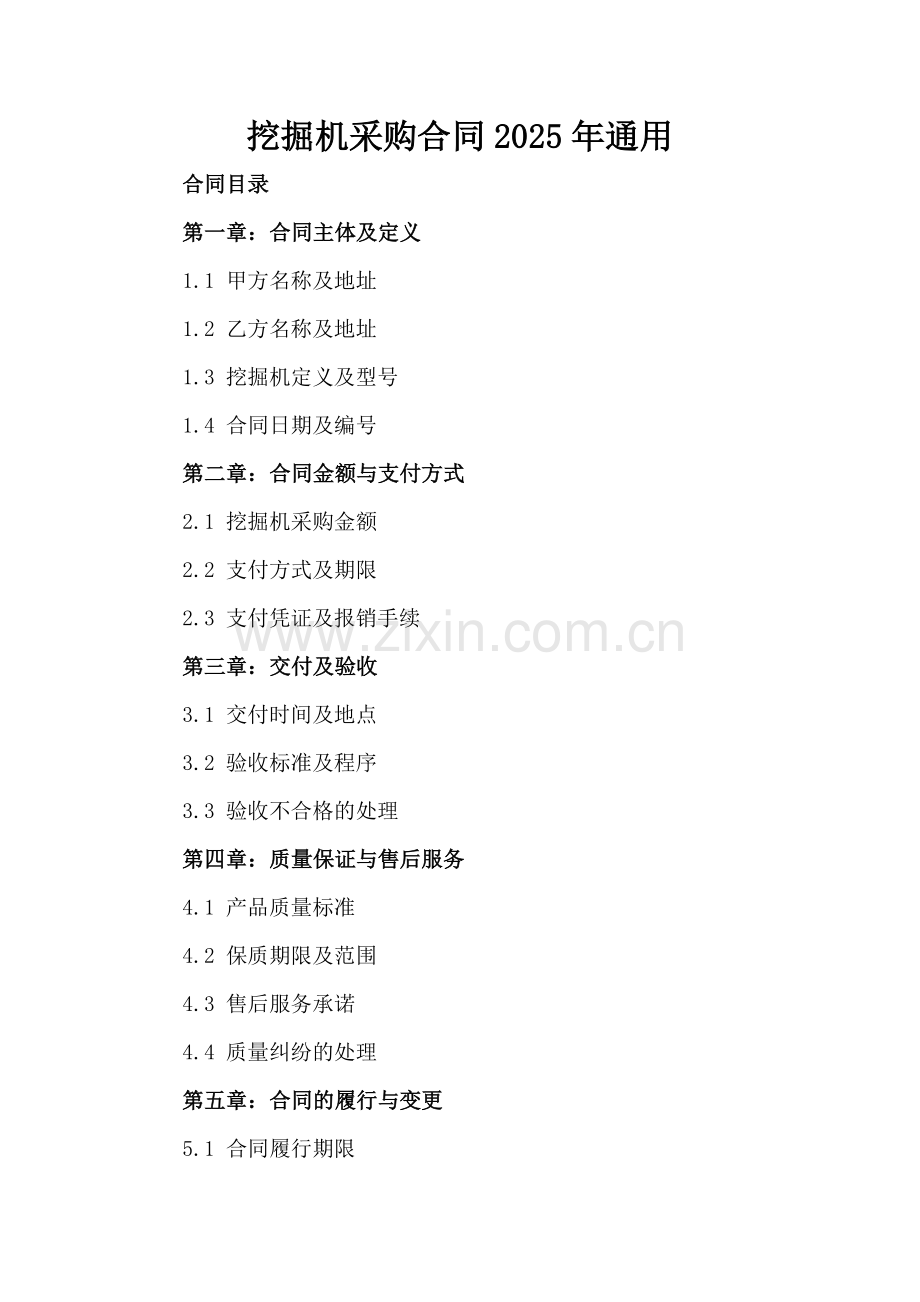 挖掘机采购合同2025年通用

合同目录

第一章：合同主体及定义

1.1 甲方名称及地址

1.2 乙方名称及地址

1.3 挖掘机定义及型号

1.4 合同日期及编号

第二章：合同金额与支付方式

2.1 挖掘机采购金额

2.2 支付方式及期限

2.3 支付凭证及报销手续

第三章：交付及验收

3.1 交付时间及地点

3.2 验收标准及程序

3.3 验收不合格的处理

第四章：质量保证与售后服务

4.1 产品质量标准

4.2 保质期限及范围

4.3 售后服务承诺

4.4 质量纠纷的处理

第五章：合同的履行与变更

5.1 合同履行期限

www.zixin.com.cn